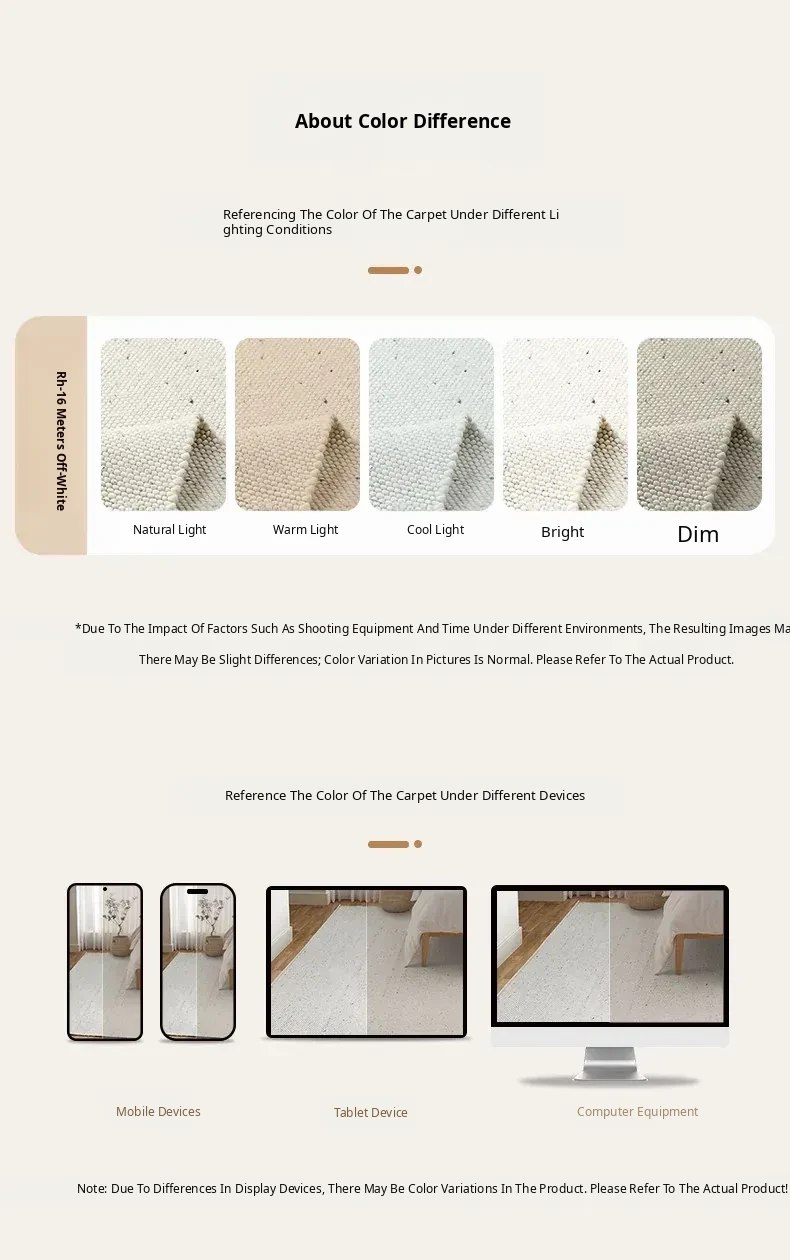 About Color Difference

Referencing The Color Of The Carpet Under Different Lighting Conditions

Rh-16 Meters Off-White

Natural Light

Warm Light

Cool Light

Bright

Dim

*Due To The Impact Of Factors Such As Shooting Equipment And Time Under Different Environments, The Resulting Images Ma

There May Be Slight Differences; Color Variation In Pictures Is Normal. Please Refer To The Actual Product.

Reference The Color Of The Carpet Under Different Devices

Mobile Devices

Tablet Device

Computer Equipment

Note: Due To Differences In Display Devices, There May Be Color Variations In The Product. Please Refer To The Actual Product!